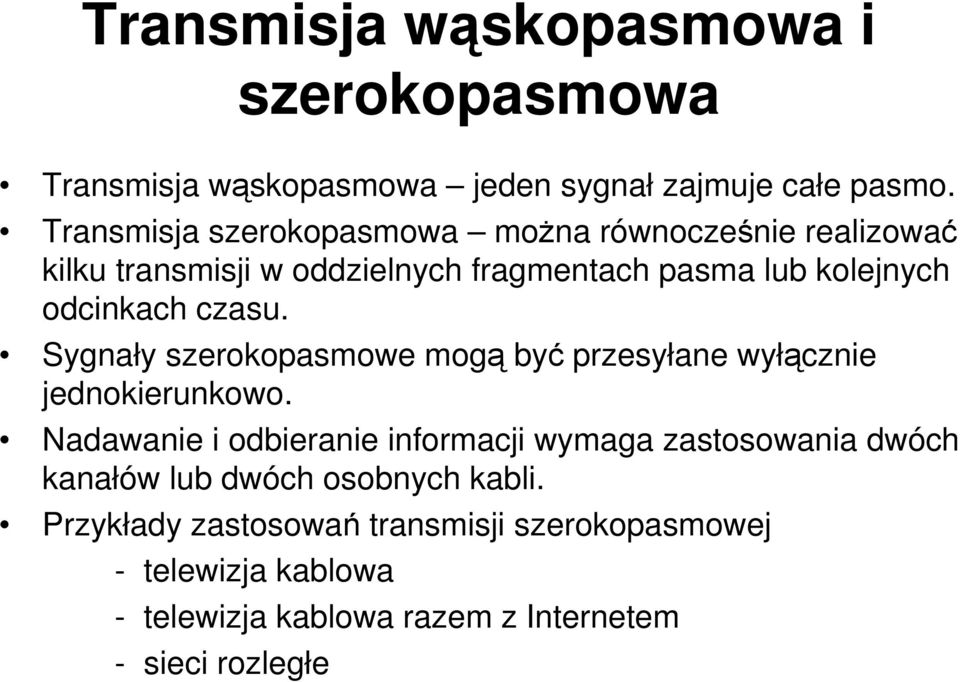 Transmisja wąskopasmowa i szerokopasmowa

• Transmisja wąskopasmowa – jeden sygnał zajmuje całe pasmo.
• Transmisja szerokopasmowa – można równocześnie realizować kilku transmisji w oddzielnych fragmentach pasma lub kolejnych odcinkach czasu.
• Sygnały szerokopasmowe mogą być przesyłane wyłącznie jednokierunkowo.
• Nadawanie i odbieranie informacji wymaga zastosowania dwóch kanałów lub dwóch osobnych kabli.
• Przykłady zastosowań transmisji szerokopasmowej
- telewizja kablowa
- telewizja kablowa razem z Internetem
- sieci rozległe